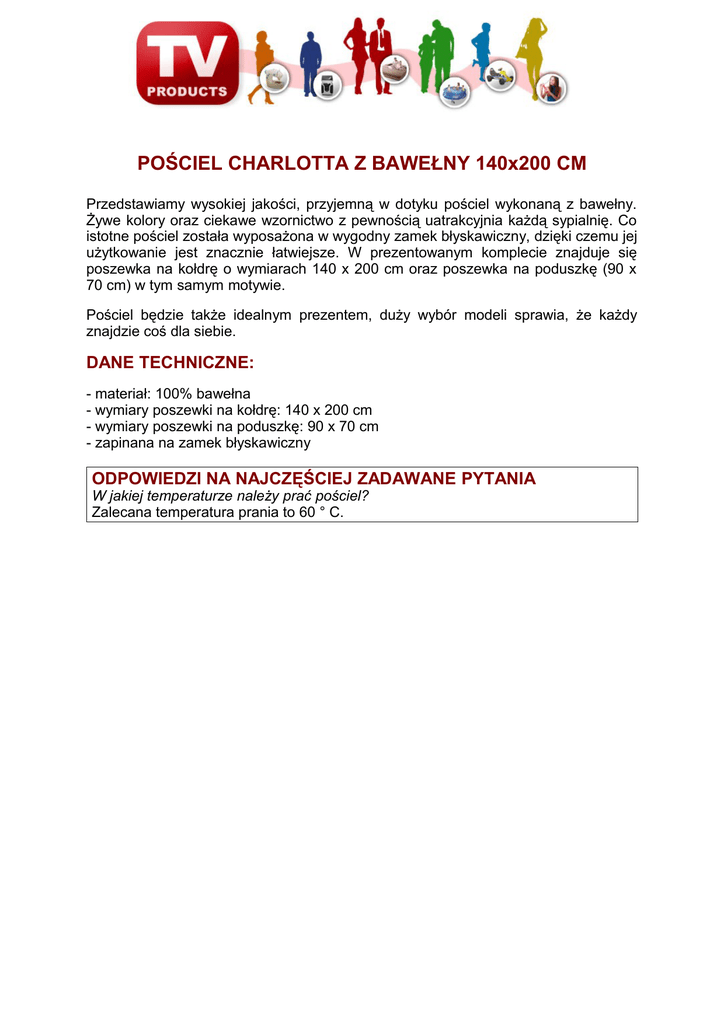 TV PRODUCTS

POŚCIEL CHARLOTTA Z BAWEŁNY 140x200 CM

Przedstawiamy wysokiej jakości, przyjemną w dotyku pościel wykonaną z bawełny. Żywe kolory oraz ciekawe wzornictwo z pewnością uatrakcyjnia każdą sypialnię. Co istotne pościel została wyposażona w wygodny zamek błyskawiczny, dzięki czemu jej użytkowanie jest znacznie łatwiejsze. W prezentowanym komplecie znajduje się poszewka na kołdrę o wymiarach 140 x 200 cm oraz poszewka na poduszkę (90 x 70 cm) w tym samym motywie.

Pościel będzie także idealnym prezentem, duży wybór modeli sprawia, że każdy znajdzie coś dla siebie.

DANE TECHNICZNE:

- materiał: 100% bawełna
- wymiary poszewki na kołdrę: 140 x 200 cm
- wymiary poszewki na poduszkę: 90 x 70 cm
- zapinana na zamek błyskawiczny

ODPOWIEDZI NA NAJCZĘŚCIEJ ZADAWANE PYTANIA
W jakiej temperaturze należy prać pościel?
Zalecana temperatura prania to 60 ° C.